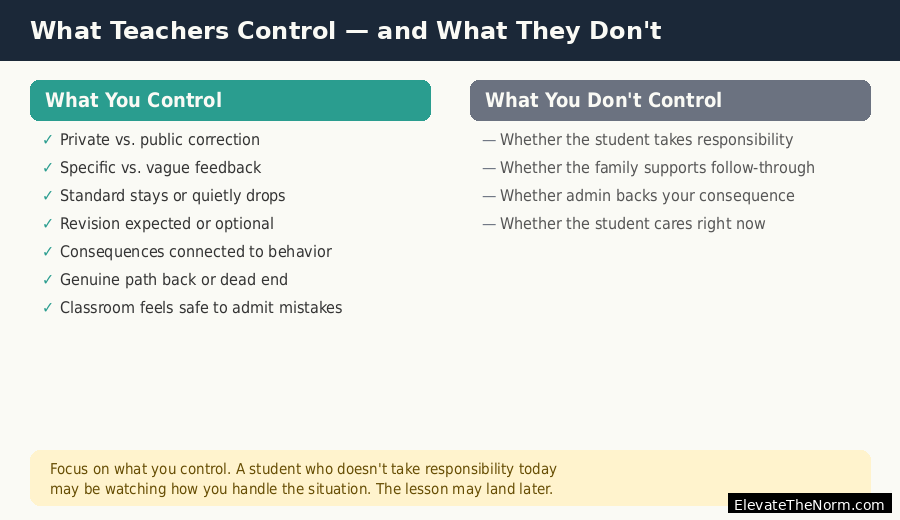 What Teachers Control — and What They Don't

What You Control

✓ Private vs. public correction
✓ Specific vs. vague feedback
✓ Standard stays or quietly drops
✓ Revision expected or optional
✓ Consequences connected to behavior
✓ Genuine path back or dead end
✓ Classroom feels safe to admit mistakes

What You Don't Control

— Whether the student takes responsibility
— Whether the family supports follow-through
— Whether admin backs your consequence
— Whether the student cares right now

Focus on what you control. A student who doesn't take responsibility today may be watching how you handle the situation. The lesson may land later.

ElevateTheNorm.com